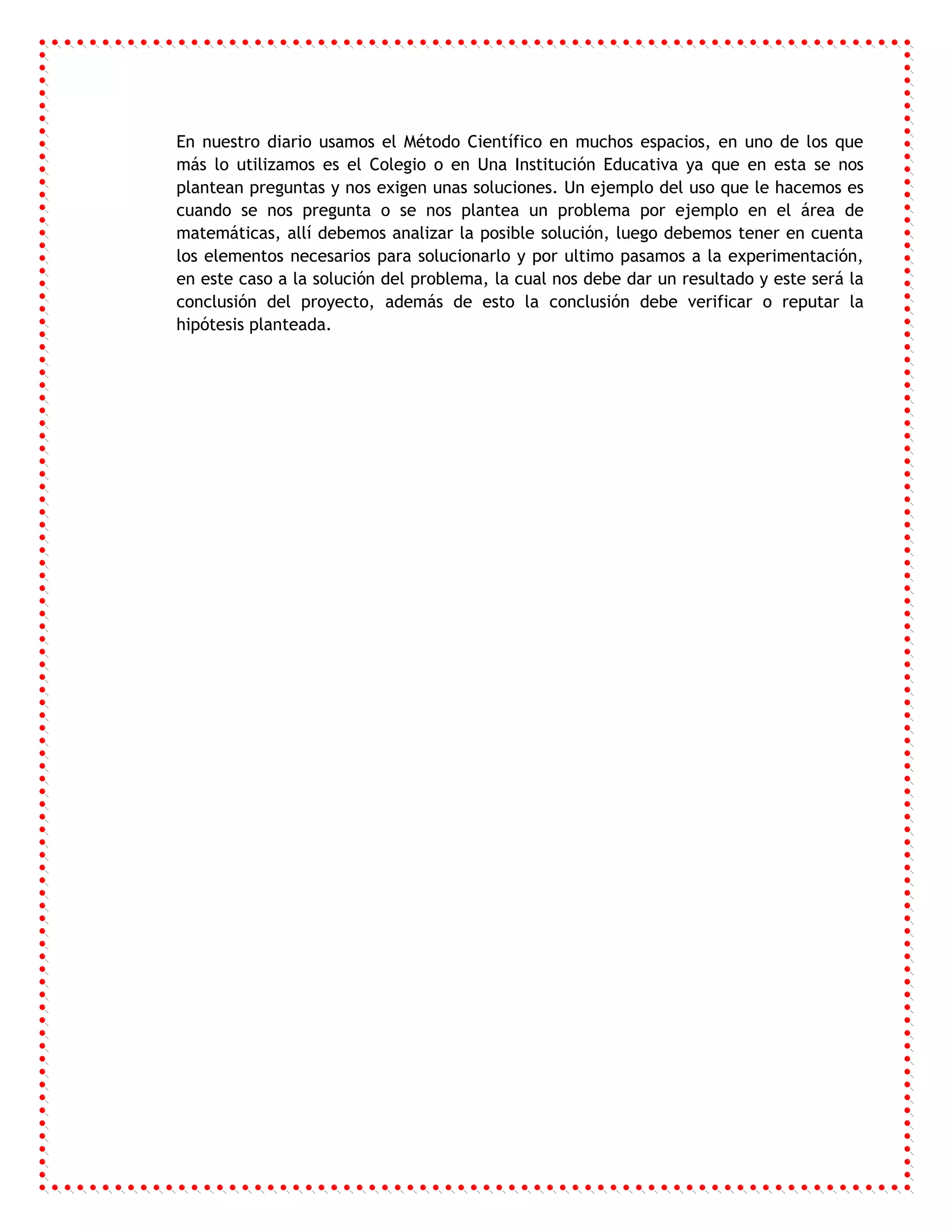 En nuestro diario usamos el Método Científico en muchos espacios, en uno de los que más lo utilizamos es el Colegio o en Una Institución Educativa ya que en esta se nos plantean preguntas y nos exigen unas soluciones. Un ejemplo del uso que le hacemos es cuando se nos pregunta o se nos plantea un problema por ejemplo en el área de matemáticas, allí debemos analizar la posible solución, luego debemos tener en cuenta los elementos necesarios para solucionarlo y por ultimo pasamos a la experimentación, en este caso a la solución del problema, la cual nos debe dar un resultado y este será la conclusión del proyecto, además de esto la conclusión debe verificar o reputar la hipótesis planteada.